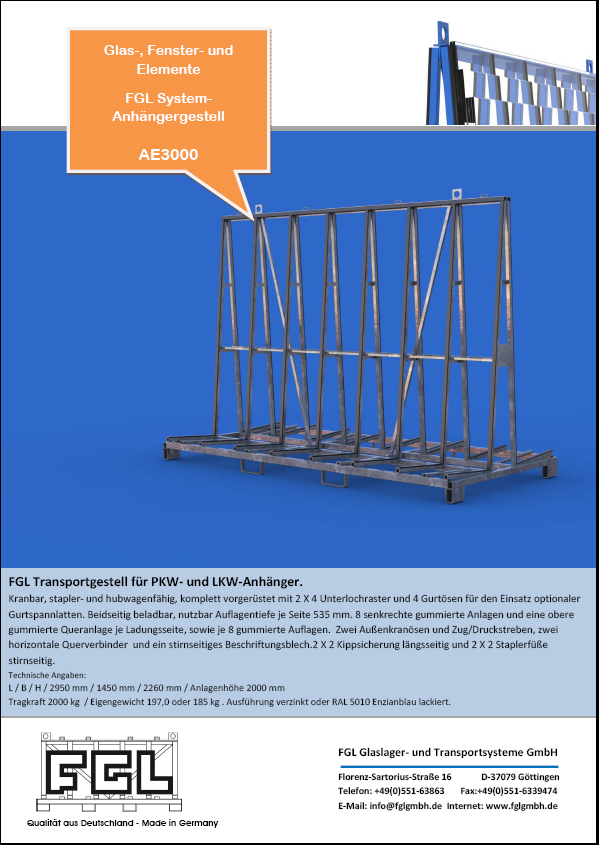 Glas-, Fenster- und Elemente

FGL System-Anhängergestell

AE3000

FGL Transportgestell für PKW- und LKW-Anhänger.

Kranbar, stapler- und hubwagenfähig, komplett vorgerüstet mit 2 X 4 Unterlochraster und 4 Gurtösen für den Einsatz optionaler Gurtspannlatten. Beidseitig beladbar, nutzbar Auflagentiefe je Seite 535 mm. 8 senkrechte gummierte Anlagen und eine obere gummierte Queranlage je Ladungsseite, sowie je 8 gummierte Auflagen. Zwei Außenkranösen und Zug/Druckstreben, zwei horizontale Querverbinder und ein stirnseitiges Beschriftungsblech.2 X 2 Kippsicherung längsseitig und 2 X 2 Staplerfüße stirnseitig.

Technische Angaben:
L / B / H / 2950 mm / 1450 mm / 2260 mm / Anlagenhöhe 2000 mm
Tragkraft 2000 kg / Eigengewicht 197,0 oder 185 kg . Ausführung verzinkt oder RAL 5010 Enzianblau lackiert.

FGL

Qualität aus Deutschland - Made in Germany

FGL Glaslager- und Transportsysteme GmbH

Florenz-Sartorius-Straße 16 D-37079 Göttingen
Telefon: +49(0)551-63863 Fax:+49(0)551-6339474
E-Mail: info@fglgmbh.de Internet: www.fglgmbh.de